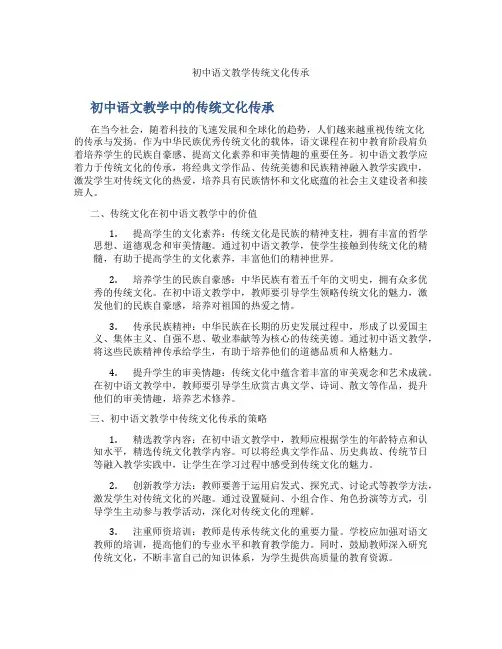 初中语文教学传统文化传承

初中语文教学中的传统文化传承

在当今社会，随着科技的飞速发展和全球化的趋势，人们越来越重视传统文化的传承与发扬。作为中华民族优秀传统文化的载体，语文课程在初中教育阶段肩负着培养学生的民族自豪感、提高文化素养和审美情趣的重要任务。初中语文教学应着力于传统文化的传承，将经典文学作品、传统美德和民族精神融入教学实践中，激发学生对传统文化的热爱，培养具有民族情怀和文化底蕴的社会主义建设者和接班人。

二、传统文化在初中语文教学中的价值

1. 提高学生的文化素养：传统文化是民族的精神支柱，拥有丰富的哲学思想、道德观念和审美情趣。通过初中语文教学，使学生接触到传统文化的精髓，有助于提高学生的文化素养，丰富他们的精神世界。

2. 培养学生的民族自豪感：中华民族有着五千年的文明史，拥有众多优秀的传统文化。在初中语文教学中，教师要引导学生领略传统文化的魅力，激发他们的民族自豪感，培养对祖国的热爱之情。

3. 传承民族精神：中华民族在长期的历史发展过程中，形成了以爱国主义、集体主义、自强不息、敬业奉献等为核心的传统美德。通过初中语文教学，将这些民族精神传承给学生，有助于培养他们的道德品质和人格魅力。

4. 提升学生的审美情趣：传统文化中蕴含着丰富的审美观念和艺术成就。在初中语文教学中，教师要引导学生欣赏古典文学、诗词、散文等作品，提升他们的审美情趣，培养艺术修养。

三、初中语文教学中传统文化传承的策略

1. 精选教学内容：在初中语文教学中，教师应根据学生的年龄特点和认知水平，精选传统文化教学内容。可以将经典文学作品、历史典故、传统节日等融入教学实践中，让学生在学习过程中感受到传统文化的魅力。

2. 创新教学方法：教师要善于运用启发式、探究式、讨论式等教学方法，激发学生对传统文化的兴趣。通过设置疑问、小组合作、角色扮演等方式，引导学生主动参与教学活动，深化对传统文化的理解。

3. 注重师资培训：教师是传承传统文化的重要力量。学校应加强对语文教师的培训，提高他们的专业水平和教育教学能力。同时，鼓励教师深入研究传统文化，不断丰富自己的知识体系，为学生提供高质量的教育资源。